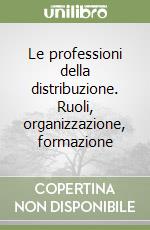 unilibro

Le professioni della distribuzione. Ruoli, organizzazione, formazione

COPERTINA NON DISPONIBILE